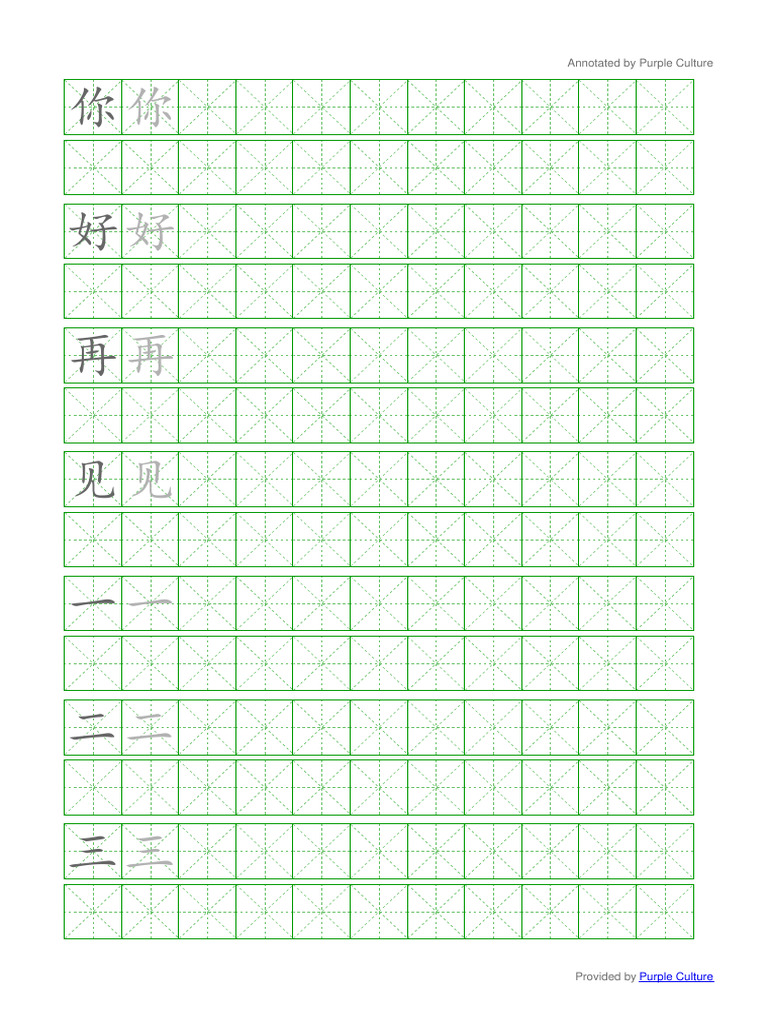 Annotated by Purple Culture

你 你

好 好

再 再

见 见

一 一

二 二

三 三

Provided by Purple Culture